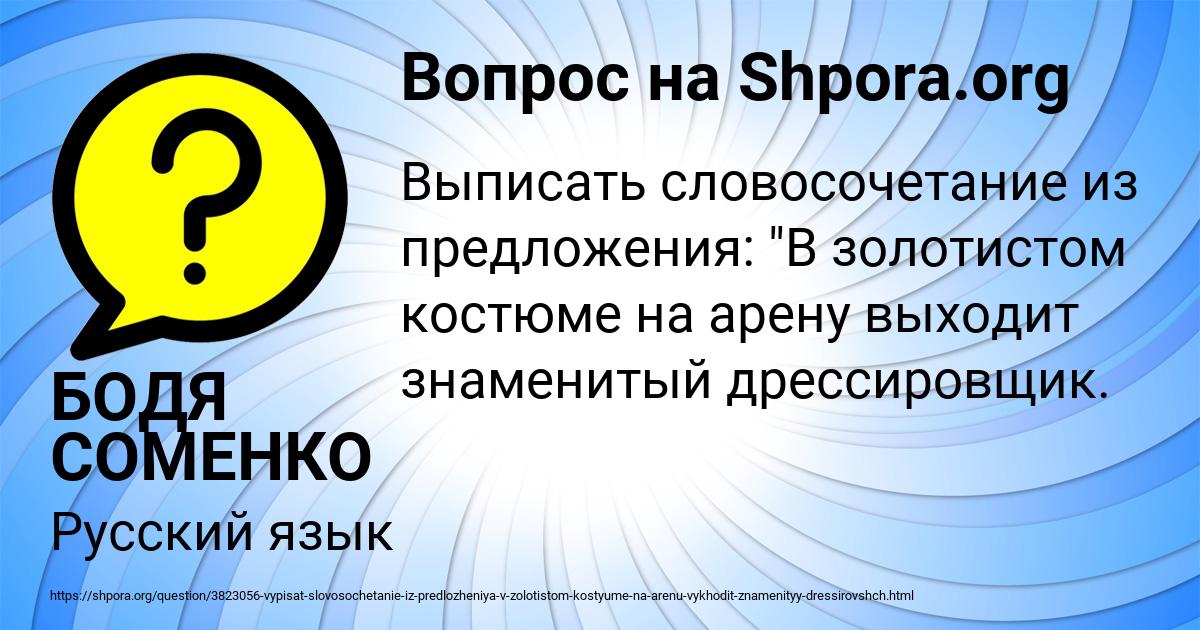 Вопрос на Shpora.org

Выписать словосочетание из предложения: "В золотистом костюме на арену выходит знаменитый дрессировщик.

БОДЯ СОМЕНКО

Русский язык

https://shpora.org/question/3823056-vypisat-slovosochetanie-iz-predlozheniya-v-zolotistom-kostyume-na-arenu-vykhodit-znamenityy-dressirovshch.html